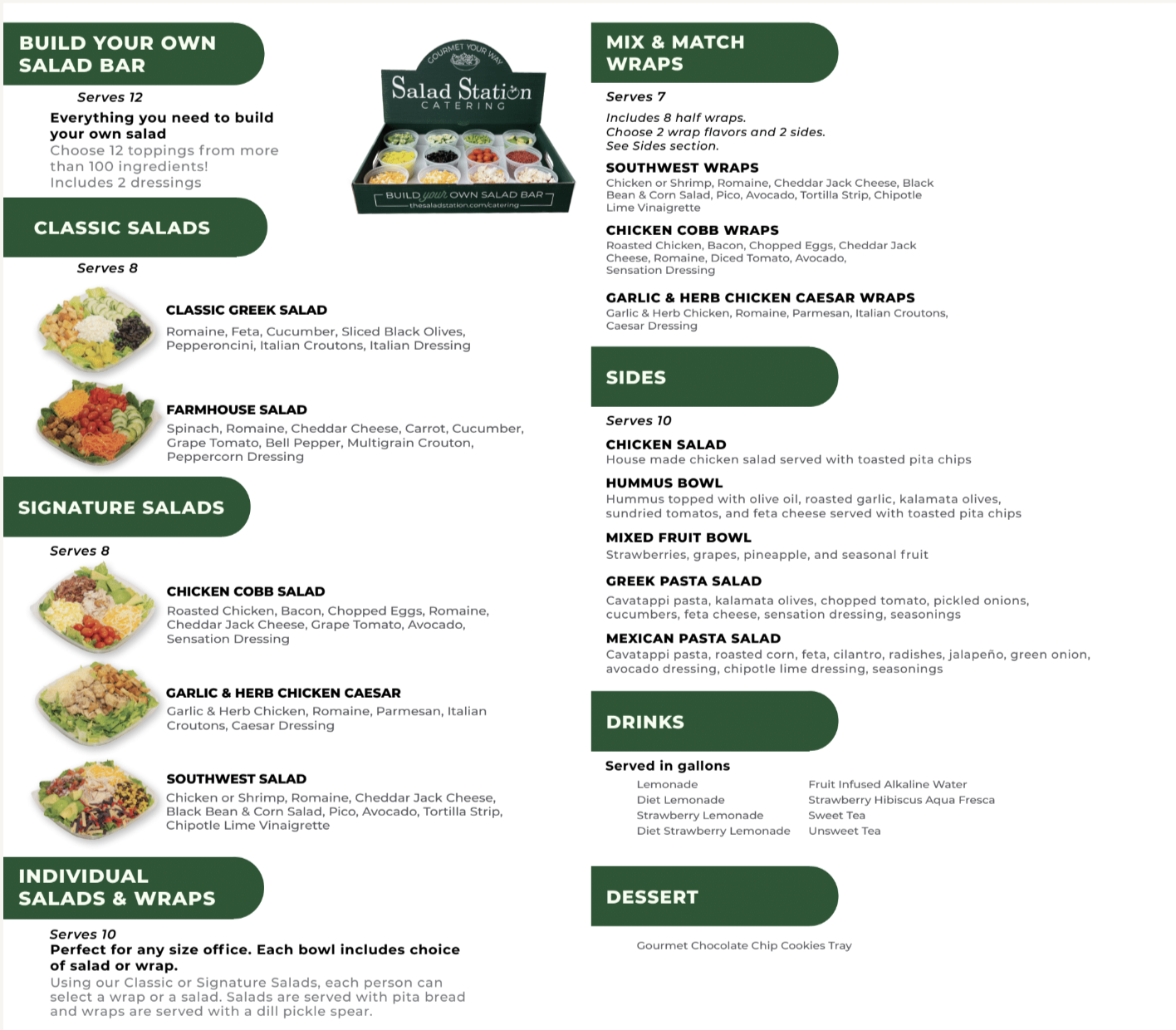 BUILD YOUR OWN SALAD BAR

Serves 12

Everything you need to build your own salad
Choose 12 toppings from more than 100 ingredients!
Includes 2 dressings

GOURMET YOUR WAY
Salad Station
CATERING
BUILD your OWN SALAD BAR
thesaladstation.com/catering

CLASSIC SALADS

Serves 8

CLASSIC GREEK SALAD
Romaine, Feta, Cucumber, Sliced Black Olives, Pepperoncini, Italian Croutons, Italian Dressing

FARMHOUSE SALAD
Spinach, Romaine, Cheddar Cheese, Carrot, Cucumber, Grape Tomato, Bell Pepper, Multigrain Crouton, Peppercorn Dressing

SIGNATURE SALADS

Serves 8

CHICKEN COBB SALAD
Roasted Chicken, Bacon, Chopped Eggs, Romaine, Cheddar Jack Cheese, Grape Tomato, Avocado, Sensation Dressing

GARLIC & HERB CHICKEN CAESAR
Garlic & Herb Chicken, Romaine, Parmesan, Italian Croutons, Caesar Dressing

SOUTHWEST SALAD
Chicken or Shrimp, Romaine, Cheddar Jack Cheese, Black Bean & Corn Salad, Pico, Avocado, Tortilla Strip, Chipotle Lime Vinaigrette

INDIVIDUAL SALADS & WRAPS

Serves 10
Perfect for any size office. Each bowl includes choice of salad or wrap.
Using our Classic or Signature Salads, each person can select a wrap or a salad. Salads are served with pita bread and wraps are served with a dill pickle spear.

MIX & MATCH WRAPS

Serves 7

Includes 8 half wraps.
Choose 2 wrap flavors and 2 sides.
See Sides section.

SOUTHWEST WRAPS
Chicken or Shrimp, Romaine, Cheddar Jack Cheese, Black Bean & Corn Salad, Pico, Avocado, Tortilla Strip, Chipotle Lime Vinaigrette

CHICKEN COBB WRAPS
Roasted Chicken, Bacon, Chopped Eggs, Cheddar Jack Cheese, Romaine, Diced Tomato, Avocado, Sensation Dressing

GARLIC & HERB CHICKEN CAESAR WRAPS
Garlic & Herb Chicken, Romaine, Parmesan, Italian Croutons, Caesar Dressing

SIDES

Serves 10

CHICKEN SALAD
House made chicken salad served with toasted pita chips

HUMMUS BOWL
Hummus topped with olive oil, roasted garlic, kalamata olives, sundried tomatos, and feta cheese served with toasted pita chips

MIXED FRUIT BOWL
Strawberries, grapes, pineapple, and seasonal fruit

GREEK PASTA SALAD
Cavatappi pasta, kalamata olives, chopped tomato, pickled onions, cucumbers, feta cheese, sensation dressing, seasonings

MEXICAN PASTA SALAD
Cavatappi pasta, roasted corn, feta, cilantro, radishes, jalapeño, green onion, avocado dressing, chipotle lime dressing, seasonings

DRINKS

Served in gallons

Lemonade
Diet Lemonade
Strawberry Lemonade
Diet Strawberry Lemonade

Fruit Infused Alkaline Water
Strawberry Hibiscus Aqua Fresca
Sweet Tea
Unsweet Tea

DESSERT

Gourmet Chocolate Chip Cookies Tray